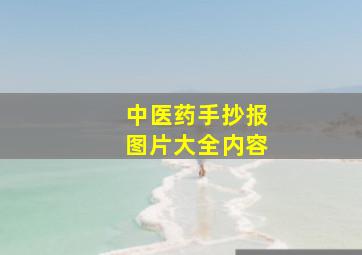 中医药手抄报
图片大全内容